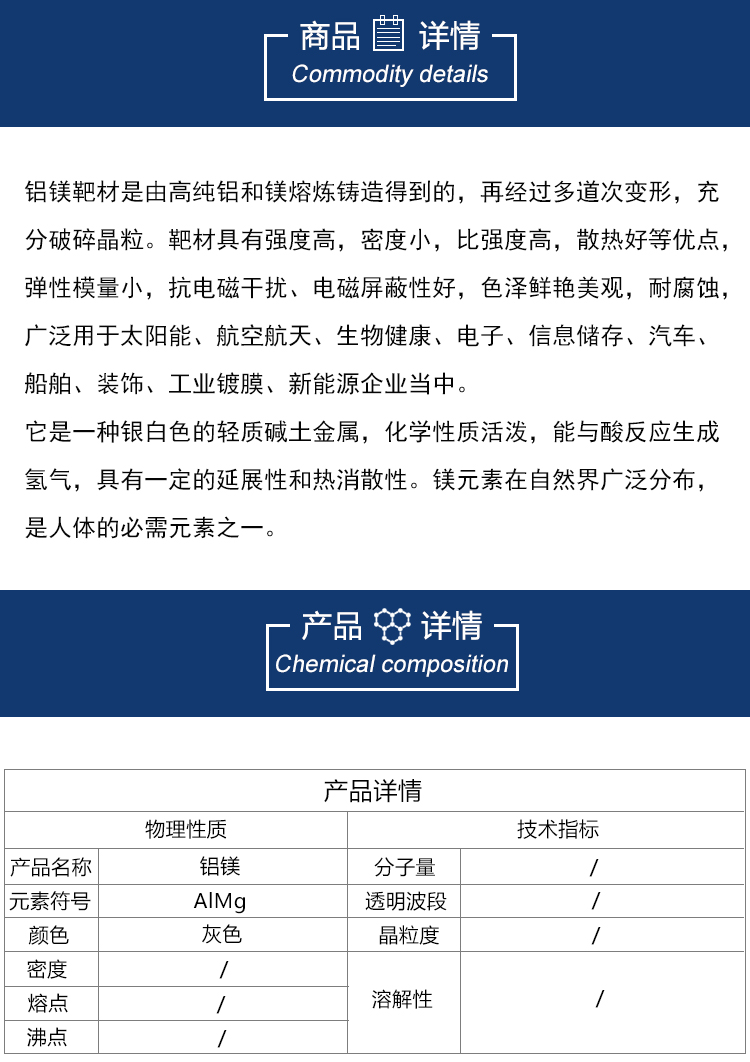 商品 详情
Commodity details

铝镁靶材是由高纯铝和镁熔炼铸造得到的，再经过多道次变形，充分破碎晶粒。靶材具有强度高，密度小，比强度高，散热好等优点，弹性模量小，抗电磁干扰、电磁屏蔽性好，色泽鲜艳美观，耐腐蚀，广泛用于太阳能、航空航天、生物健康、电子、信息储存、汽车、船舶、装饰、工业镀膜、新能源企业当中。
它是一种银白色的轻质碱土金属，化学性质活泼，能与酸反应生成氢气，具有一定的延展性和热消散性。镁元素在自然界广泛分布，是人体的必需元素之一。

产品 详情
Chemical composition

| 产品详情 | | | |
|---|---|---|---|
| 物理性质 | | 技术指标 | |
| 产品名称 | 铝镁 | 分子量 | / |
| 元素符号 | AlMg | 透明波段 | / |
| 颜色 | 灰色 | 晶粒度 | / |
| 密度 | / | 溶解性 | / |
| 熔点 | / | | |
| 沸点 | / | | |